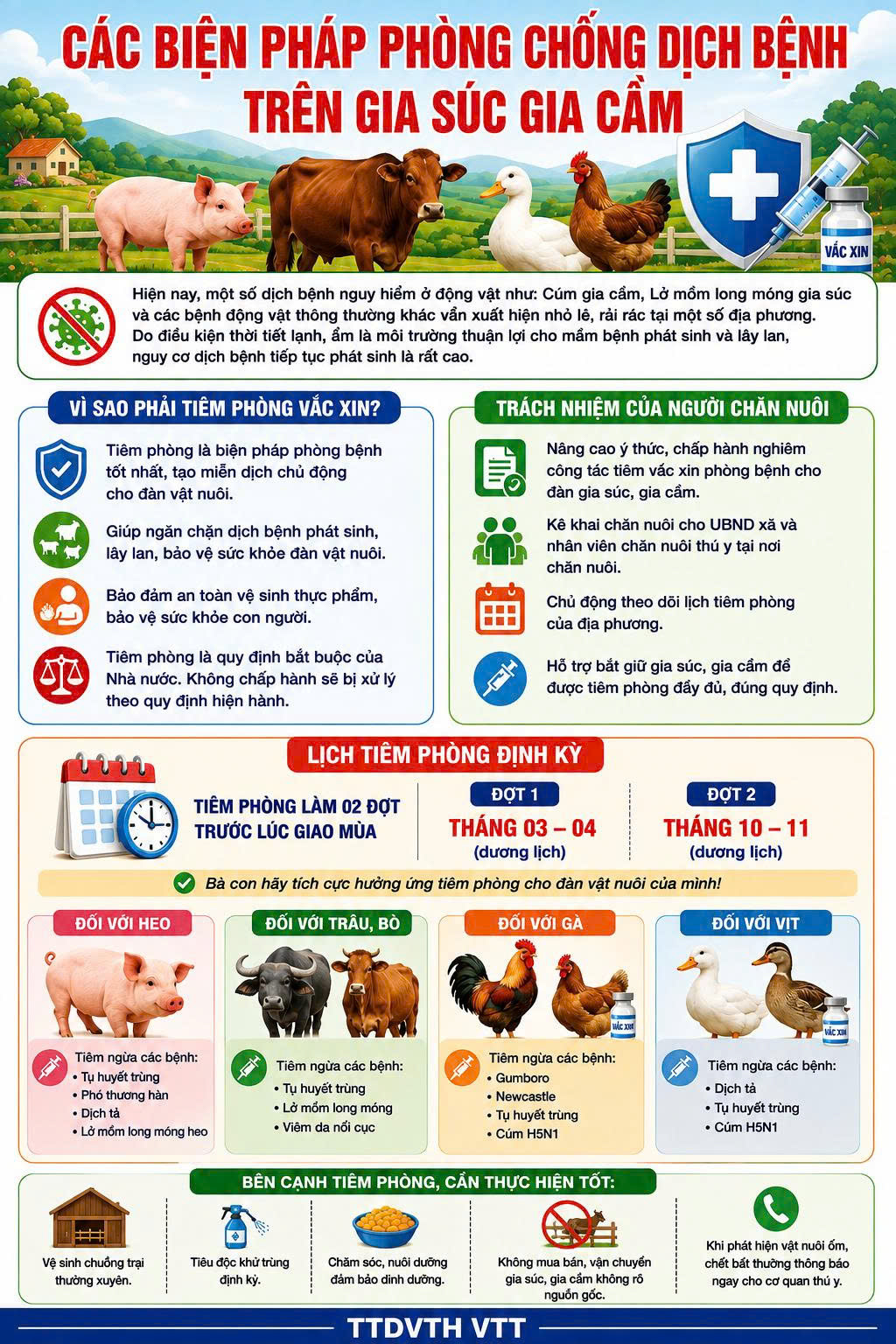 CÁC BIỆN PHÁP PHÒNG CHỐNG DỊCH BỆNH TRÊN GIA SÚC GIA CẦM

VẮC XIN

Hiện nay, một số dịch bệnh nguy hiểm ở động vật như: Cúm gia cầm, Lở mồm long móng gia súc và các bệnh động vật thông thường khác vẫn xuất hiện nhỏ lẻ, rải rác tại một số địa phương. Do điều kiện thời tiết lạnh, ẩm là môi trường thuận lợi cho mầm bệnh phát sinh và lây lan, nguy cơ dịch bệnh tiếp tục phát sinh là rất cao.

VÌ SAO PHẢI TIÊM PHÒNG VẮC XIN?

Tiêm phòng là biện pháp phòng bệnh tốt nhất, tạo miễn dịch chủ động cho đàn vật nuôi.

Giúp ngăn chặn dịch bệnh phát sinh, lây lan, bảo vệ sức khỏe đàn vật nuôi.

Bảo đảm an toàn vệ sinh thực phẩm, bảo vệ sức khỏe con người.

Tiêm phòng là quy định bắt buộc của Nhà nước. Không chấp hành sẽ bị xử lý theo quy định hiện hành.

TRÁCH NHIỆM CỦA NGƯỜI CHĂN NUÔI

Nâng cao ý thức, chấp hành nghiêm công tác tiêm vắc xin phòng bệnh cho đàn gia súc, gia cầm.

Kê khai chăn nuôi cho UBND xã và nhân viên chăn nuôi thú y tại nơi chăn nuôi.

Chủ động theo dõi lịch tiêm phòng của địa phương.

Hỗ trợ bắt giữ gia súc, gia cầm để được tiêm phòng đầy đủ, đúng quy định.

LỊCH TIÊM PHÒNG ĐỊNH KỲ

TIÊM PHÒNG LÀM 02 ĐỢT TRƯỚC LÚC GIAO MÙA

ĐỢT 1
THÁNG 03 – 04
(dương lịch)

ĐỢT 2
THÁNG 10 – 11
(dương lịch)

Bà con hãy tích cực hưởng ứng tiêm phòng cho đàn vật nuôi của mình!

ĐỐI VỚI HEO
Tiêm ngừa các bệnh:
• Tụ huyết trùng
• Phó thương hàn
• Dịch tả
• Lở mồm long móng heo

ĐỐI VỚI TRÂU, BÒ
Tiêm ngừa các bệnh:
• Tụ huyết trùng
• Lở mồm long móng
• Viêm da nổi cục

ĐỐI VỚI GÀ
VẮC XIN
Tiêm ngừa các bệnh:
• Gumboro
• Newcastle
• Tụ huyết trùng
• Cúm H5N1

ĐỐI VỚI VỊT
VẮC XIN
Tiêm ngừa các bệnh:
• Dịch tả
• Tụ huyết trùng
• Cúm H5N1

BÊN CẠNH TIÊM PHÒNG, CẦN THỰC HIỆN TỐT:

Vệ sinh chuồng trại thường xuyên.

Tiêu độc khử trùng định kỳ.

Chăm sóc, nuôi dưỡng đảm bảo dinh dưỡng.

Không mua bán, vận chuyển gia súc, gia cầm không rõ nguồn gốc.

Khi phát hiện vật nuôi ốm, chết bất thường thông báo ngay cho cơ quan thú y.

TTDVTH VTT